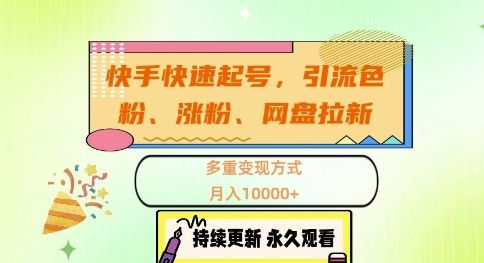 快手快速起号，引流色粉、涨粉、网盘拉新

多重变现方式

月入10000+

持续更新 永久观看